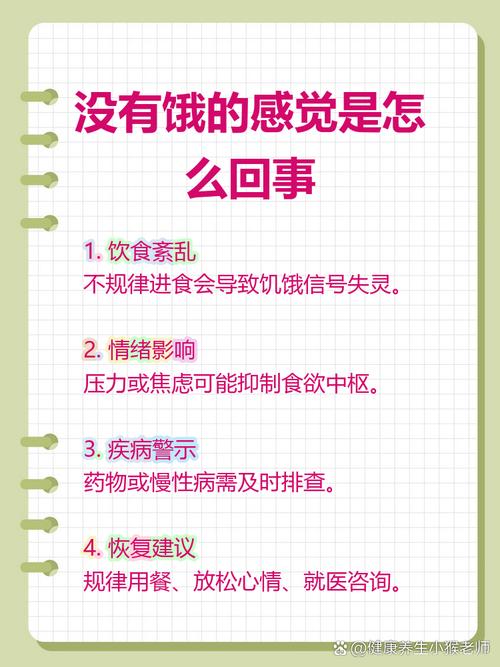 没有饿的感觉是怎么回事

1. 饮食紊乱
不规律进食会导致饥饿信号失灵。

2. 情绪影响
压力或焦虑可能抑制食欲中枢。

3. 疾病警示
药物或慢性病需及时排查。

4. 恢复建议
规律用餐、放松心情、就医咨询。

@健康养生小猴老师